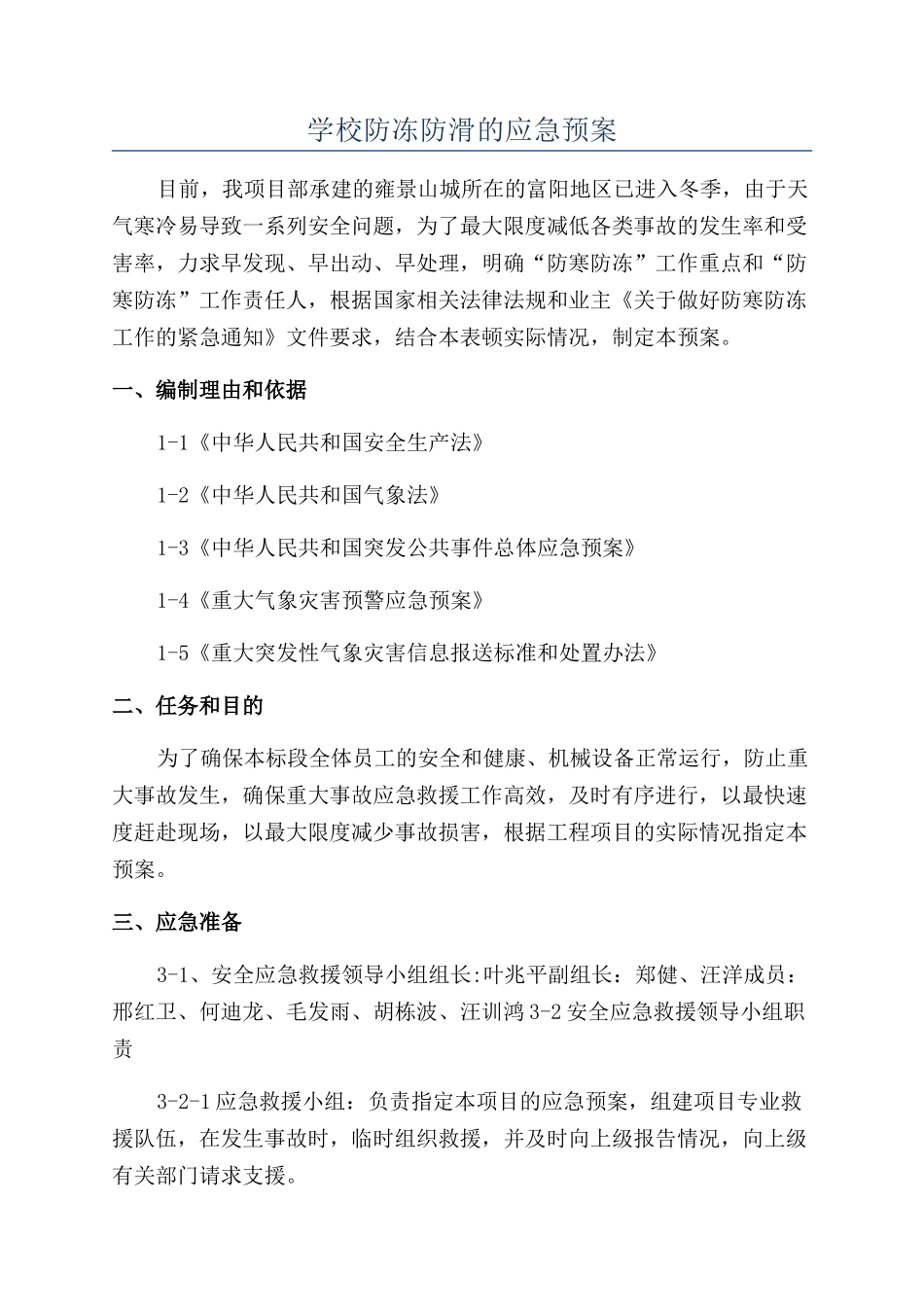 学校防冻防滑的应急预案

目前，我项目部承建的雍景山城所在的富阳地区已进入冬季，由于天气寒冷易导致一系列安全问题，为了最大限度减低各类事故的发生率和受害率，力求早发现、早出动、早处理，明确“防寒防冻”工作重点和“防寒防冻”工作责任人，根据国家相关法律法规和业主《关于做好防寒防冻工作的紧急通知》文件要求，结合本表顿实际情况，制定本预案。

一、编制理由和依据

1-1《中华人民共和国安全生产法》

1-2《中华人民共和国气象法》

1-3《中华人民共和国突发公共事件总体应急预案》

1-4《重大气象灾害预警应急预案》

1-5《重大突发性气象灾害信息报送标准和处置办法》

二、任务和目的

为了确保本标段全体员工的安全和健康、机械设备正常运行，防止重大事故发生，确保重大事故应急救援工作高效，及时有序进行，以最快速度赶赴现场，以最大限度减少事故损害，根据工程项目的实际情况指定本预案。

三、应急准备

3-1、安全应急救援领导小组组长:叶兆平副组长：郑健、汪洋成员：邢红卫、何迪龙、毛发雨、胡栋波、汪训鸿 3-2 安全应急救援领导小组职责

3-2-1 应急救援小组：负责指定本项目的应急预案，组建项目专业救援队伍，在发生事故时，临时组织救援，并及时向上级报告情况，向上级有关部门请求支援。